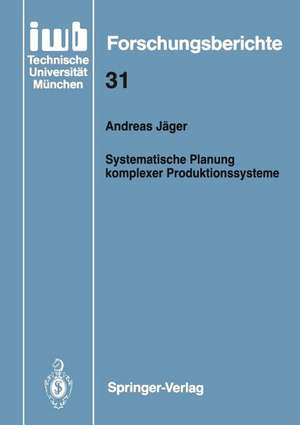 iwb
Technische
Universität
München

Forschungsberichte

31

Andreas Jäger

Systematische Planung komplexer Produktionssysteme

Springer-Verlag